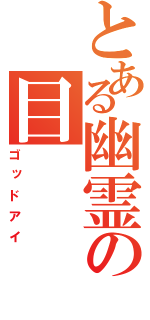 とある幽霊の目

ゴッドアイ